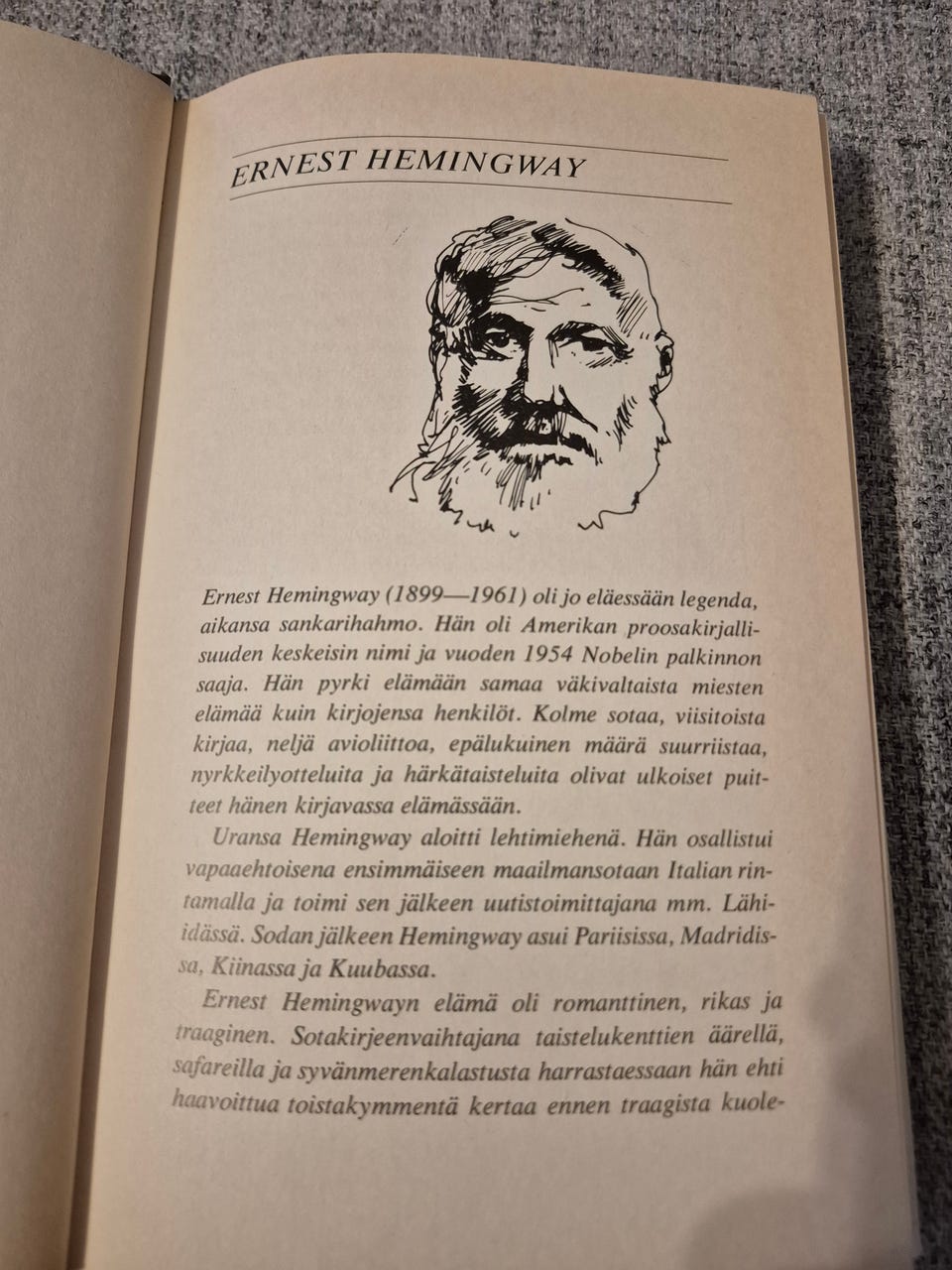 ERNEST HEMINGWAY

Ernest Hemingway (1899—1961) oli jo eläessään legenda, aikansa sankarihahmo. Hän oli Amerikan proosakirjallisuuden keskeisin nimi ja vuoden 1954 Nobelin palkinnon saaja. Hän pyrki elämään samaa väkivaltaista miesten elämää kuin kirjojensa henkilöt. Kolme sotaa, viisitoista kirjaa, neljä avioliittoa, epälukuinen määrä suurriistaa, nyrkkeilyotteluita ja härkätaisteluita olivat ulkoiset puitteet hänen kirjavassa elämässään.

Uransa Hemingway aloitti lehtimiehenä. Hän osallistui vapaaehtoisena ensimmäiseen maailmansotaan Italian rintamalla ja toimi sen jälkeen uutistoimittajana mm. Lähi-idässä. Sodan jälkeen Hemingway asui Pariisissa, Madridissa, Kiinassa ja Kuubassa.

Ernest Hemingwayn elämä oli romanttinen, rikas ja traaginen. Sotakirjeenvaihtajana taistelukenttien äärellä, safareilla ja syvänmerenkalastusta harrastaessaan hän ehti haavoittua toistakymmentä kertaa ennen traagista kuole-